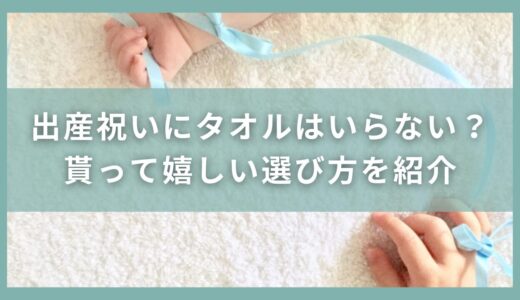 出産祝いにタオルはいらない？
貰って嬉しい選び方を紹介